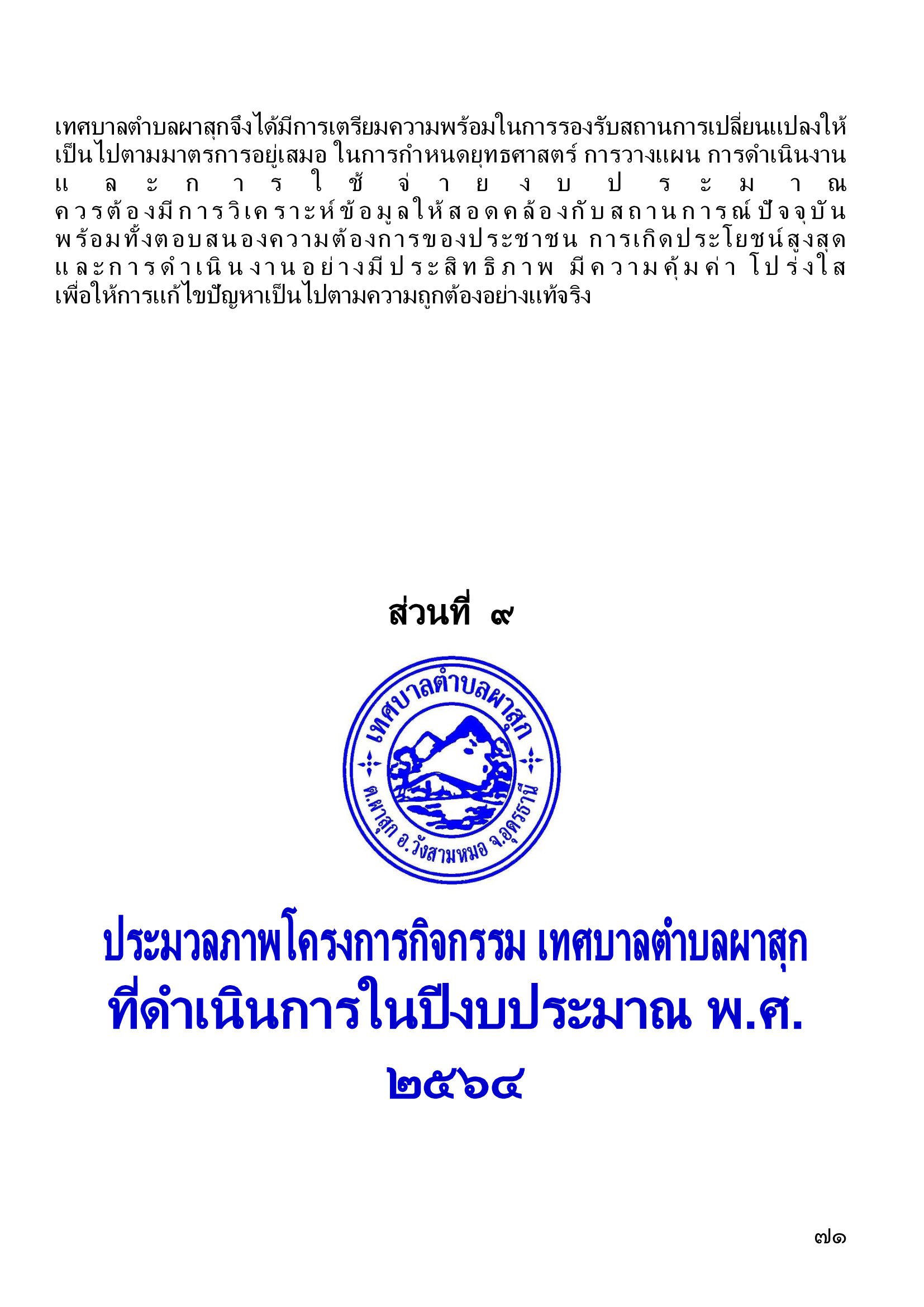 เทศบาลตำบลผาสุกจึงได้มีการเตรียมความพร้อมในการรองรับสถานการเปลี่ยนแปลงให้เป็นไปตามมาตรการอยู่เสมอ ในการกำหนดยุทธศาสตร์ การวางแผน การดำเนินงานและการใช้จ่ายงบประมาณควรต้องมีการวิเคราะห์ข้อมูลให้สอดคล้องกับสถานการณ์ปัจจุบันพร้อมทั้งตอบสนองความต้องการของประชาชน การเกิดประโยชน์สูงสุดและการดำเนินงานอย่างมีประสิทธิภาพ มีความคุ้มค่า โปร่งใสเพื่อให้การแก้ไขปัญหาเป็นไปตามความถูกต้องอย่างแท้จริง

ส่วนที่ ๙

เทศบาลตำบลผาสุก
ต.ผาสุก อ.วังสามหมอ จ.อุดรธานี

ประมวลภาพโครงการกิจกรรม เทศบาลตำบลผาสุก
ที่ดำเนินการในปีงบประมาณ พ.ศ.
๒๕๖๔

๗๑